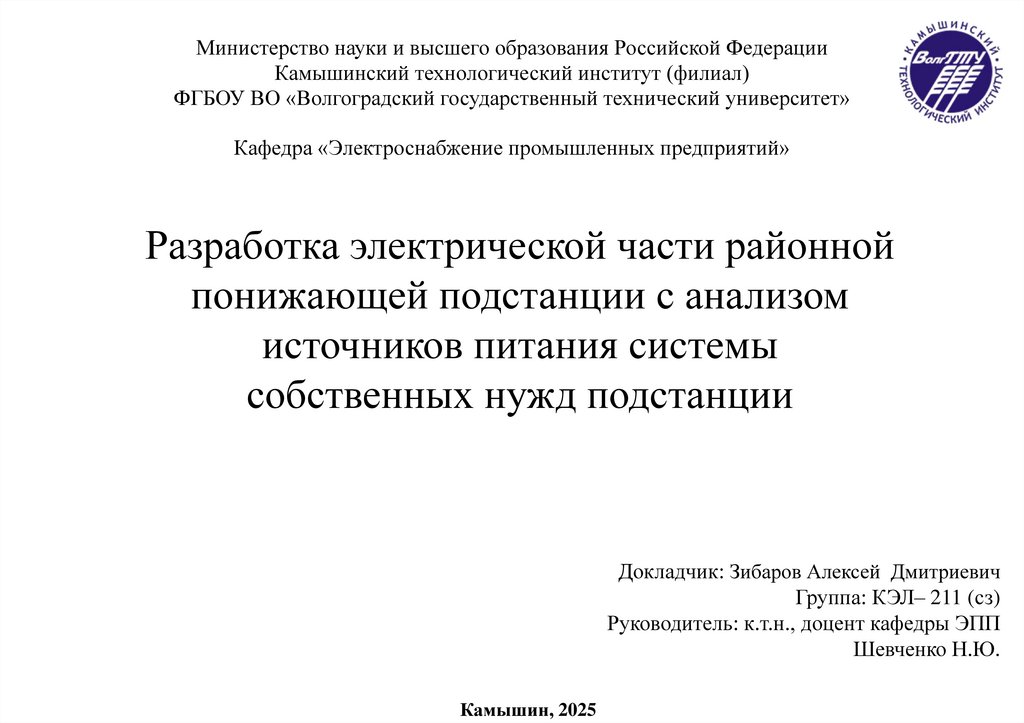 Министерство науки и высшего образования Российской Федерации
Камышинский технологический институт (филиал)
ФГБОУ ВО «Волгоградский государственный технический университет»

Кафедра «Электроснабжение промышленных предприятий»

КАМЫШИНСКИЙ ТЕХНОЛОГИЧЕСКИЙ ИНСТИТУТ
ВолгГТУ

Разработка электрической части районной понижающей подстанции с анализом источников питания системы собственных нужд подстанции

Докладчик: Зибаров Алексей Дмитриевич
Группа: КЭЛ– 211 (сз)
Руководитель: к.т.н., доцент кафедры ЭПП
Шевченко Н.Ю.

Камышин, 2025